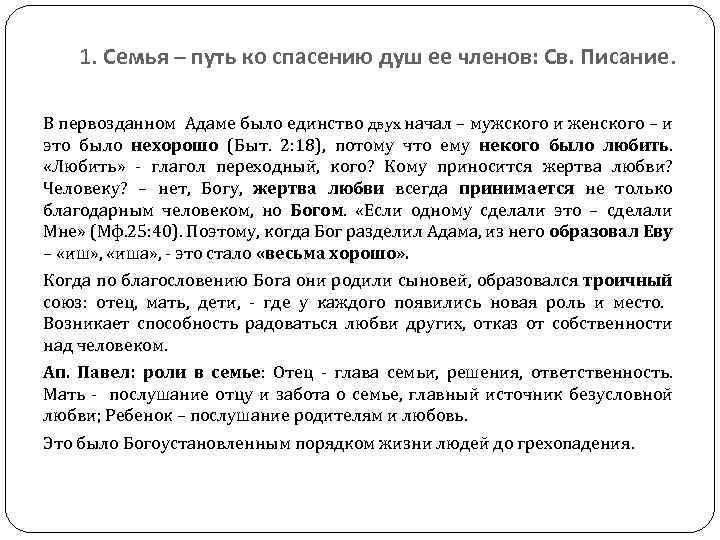 1. Семья – путь ко спасению душ ее членов: Св. Писание.

В первозданном Адаме было единство двух начал – мужского и женского – и это было нехорошо (Быт. 2:18), потому что ему некого было любить. «Любить» - глагол переходный, кого? Кому приносится жертва любви? Человеку? – нет, Богу, жертва любви всегда принимается не только благодарным человеком, но Богом. «Если одному сделали это – сделали Мне» (Мф.25:40). Поэтому, когда Бог разделил Адама, из него образовал Еву – «иш», «иша», - это стало «весьма хорошо».

Когда по благословению Бога они родили сыновей, образовался троичный союз: отец, мать, дети, - где у каждого появились новая роль и место. Возникает способность радоваться любви других, отказ от собственности над человеком.

Ап. Павел: роли в семье: Отец - глава семьи, решения, ответственность. Мать - послушание отцу и забота о семье, главный источник безусловной любви; Ребенок – послушание родителям и любовь.

Это было Богоустановленным порядком жизни людей до грехопадения.